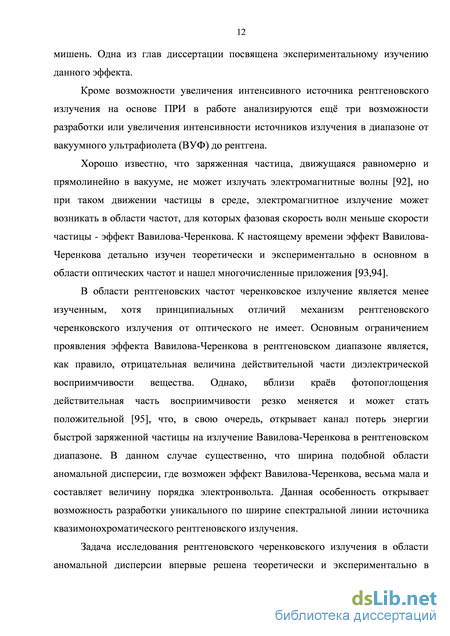 12

мишень. Одна из глав диссертации посвящена экспериментальному изучению данного эффекта.

Кроме возможности увеличения интенсивного источника рентгеновского излучения на основе ПРИ в работе анализируются ещё три возможности разработки или увеличения интенсивности источников излучения в диапазоне от вакуумного ультрафиолета (ВУФ) до рентгена.

Хорошо известно, что заряженная частица, движущаяся равномерно и прямолинейно в вакууме, не может излучать электромагнитные волны [92], но при таком движении частицы в среде, электромагнитное излучение может возникать в области частот, для которых фазовая скорость волн меньше скорости частицы - эффект Вавилова-Черенкова. К настоящему времени эффект Вавилова-Черенкова детально изучен теоретически и экспериментально в основном в области оптических частот и нашел многочисленные приложения [93,94].

В области рентгеновских частот черенковское излучение является менее изученным, хотя принципиальных отличий механизм рентгеновского черенковского излучения от оптического не имеет. Основным ограничением проявления эффекта Вавилова-Черенкова в рентгеновском диапазоне является, как правило, отрицательная величина действительной части диэлектрической восприимчивости вещества. Однако, вблизи краёв фотопоглощения действительная часть восприимчивости резко меняется и может стать положительной [95], что, в свою очередь, открывает канал потерь энергии быстрой заряженной частицы на излучение Вавилова-Черенкова в рентгеновском диапазоне. В данном случае существенно, что ширина подобной области аномальной дисперсии, где возможен эффект Вавилова-Черенкова, весьма мала и составляет величину порядка электронвольта. Данная особенность открывает возможность разработки уникального по ширине спектральной линии источника квазимонохроматического рентгеновского излучения.

Задача исследования рентгеновского черенковского излучения в области аномальной дисперсии впервые решена теоретически и экспериментально в

dsLib.net
библиотека диссертаций